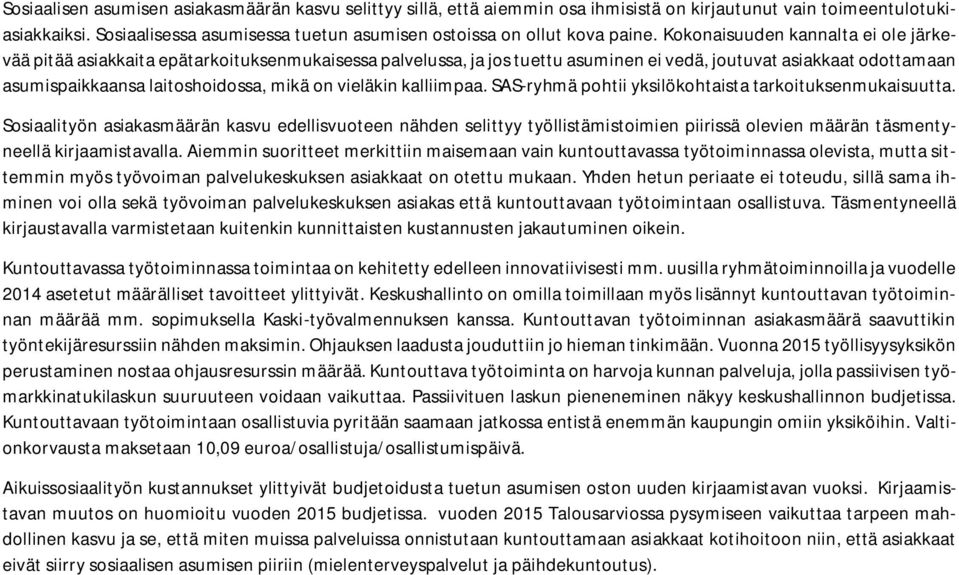 Sosiaalisen asumisen asiakasmäärän kasvu selittyy sillä, että aiemmin osa ihmisistä on kirjautunut vain toimeentulotukiasiakkaiksi. Sosiaalisessa asumisessa tuetun asumisen ostoissa on ollut kova paine. Kokonaisuuden kannalta ei ole järkevää pitää asiakkaita epätarkoituksenmukaisessa palvelussa, ja jos tuettu asuminen ei vedä, joutuvat asiakkaat odottamaan asumispaikkaansa laitoshoidossa, mikä on vieläkin kalliimpaa. SAS-ryhmä pohtii yksilökohtaista tarkoituksenmukaisuutta.

Sosiaalityön asiakasmäärän kasvu edellisvuoteen nähden selittyy työllistämistoimien piirissä olevien määrän täsmentyneellä kirjaamistavalla. Aiemmin suoritteet merkittiin maisemaan vain kuntouttavassa työtoiminnassa olevista, mutta sittemmin myös työvoiman palvelukeskuksen asiakkaat on otettu mukaan. Yhden hetun periaate ei toteudu, sillä sama ihminen voi olla sekä työvoiman palvelukeskuksen asiakas että kuntouttavaan työtoimintaan osallistuva. Täsmentyneellä kirjaustavalla varmistetaan kuitenkin kunnittaisten kustannusten jakautuminen oikein.

Kuntouttavassa työtoiminnassa toimintaa on kehitetty edelleen innovatiivisesti mm. uusilla ryhmätoiminnoilla ja vuodelle 2014 asetetut määrälliset tavoitteet ylittyivät. Keskushallinto on omilla toimillaan myös lisännyt kuntouttavan työtoiminnan määrää mm. sopimuksella Kaski-työvalmennuksen kanssa. Kuntouttavan työtoiminnan asiakasmäärä saavuttikin työntekijäresurssiin nähden maksimin. Ohjauksen laadusta jouduttiin jo hieman tinkimään. Vuonna 2015 työllisyysyksikön perustaminen nostaa ohjausresurssin määrää. Kuntouttava työtoiminta on harvoja kunnan palveluja, jolla passiivisen työmarkkinatukilaskun suuruuteen voidaan vaikuttaa. Passiivituen laskun pieneneminen näkyy keskushallinnon budjetissa. Kuntouttavaan työtoimintaan osallistuvia pyritään saamaan jatkossa entistä enemmän kaupungin omiin yksiköihin. Valtionkorvausta maksetaan 10,09 euroa/osallistuja/osallistumispäivä.

Aikuissosiaalityön kustannukset ylittyivät budjetoidusta tuetun asumisen oston uuden kirjaamistavan vuoksi. Kirjaamistavan muutos on huomioitu vuoden 2015 budjetissa. vuoden 2015 Talousarviossa pysymiseen vaikuttaa tarpeen mahdollinen kasvu ja se, että miten muissa palveluissa onnistutaan kuntouttamaan asiakkaat kotihoitoon niin, että asiakkaat eivät siirry sosiaalisen asumisen piiriin (mielenterveyspalvelut ja päihdekuntoutus).